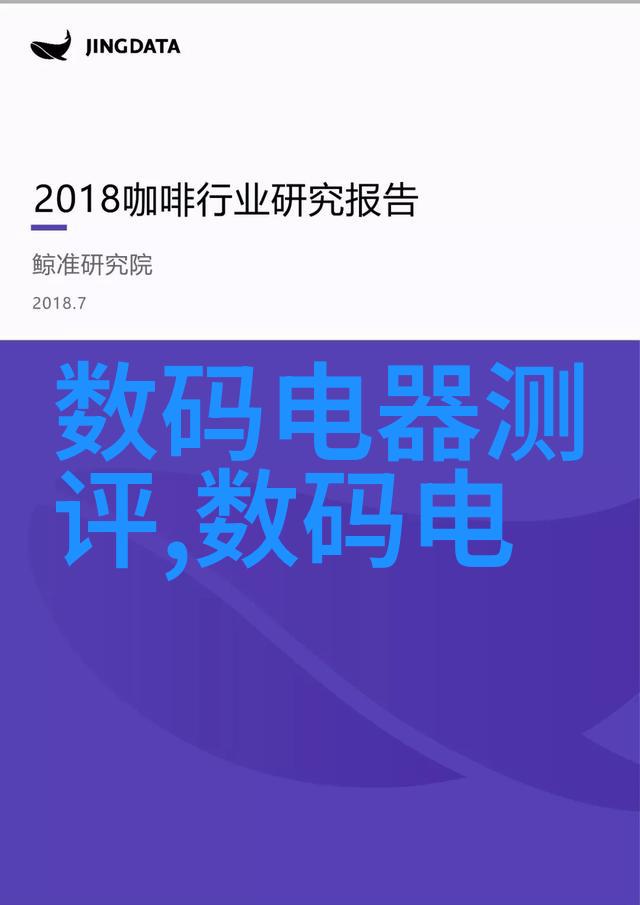 JINGDATA

2018咖啡行业研究报告

鲸准研究院

2018.7

数码电器测评,数码电